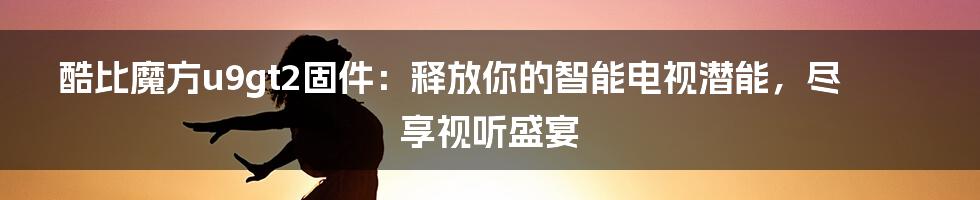 酷比魔方u9gt2固件：释放你的智能电视潜能，尽享视听盛宴